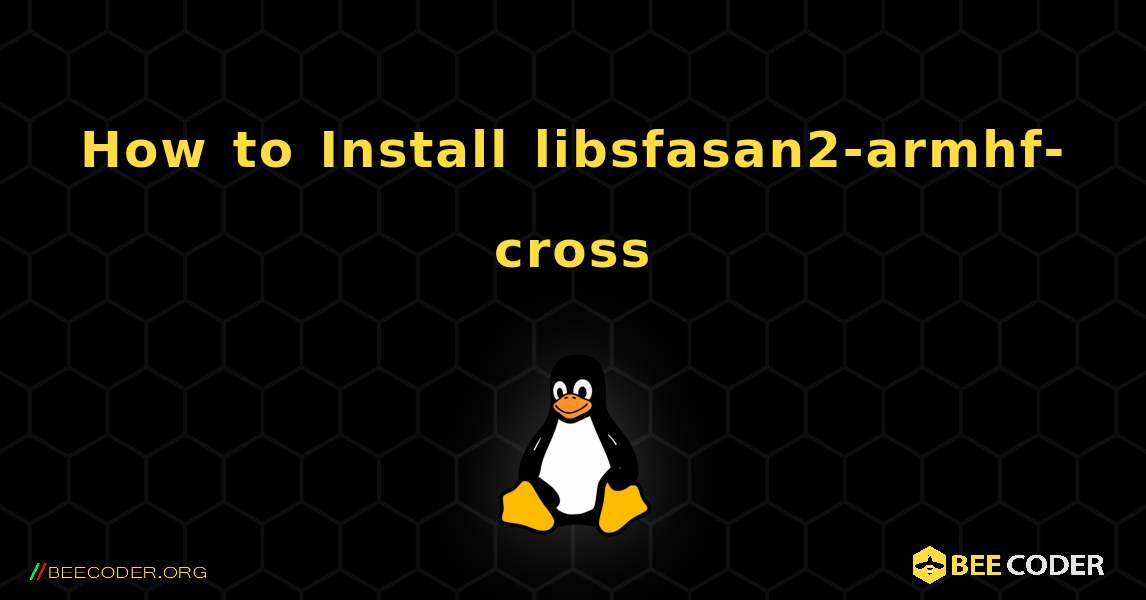 How to Install libsfasan2-armhf-cross

//BEECODER.ORG

BEE CODER